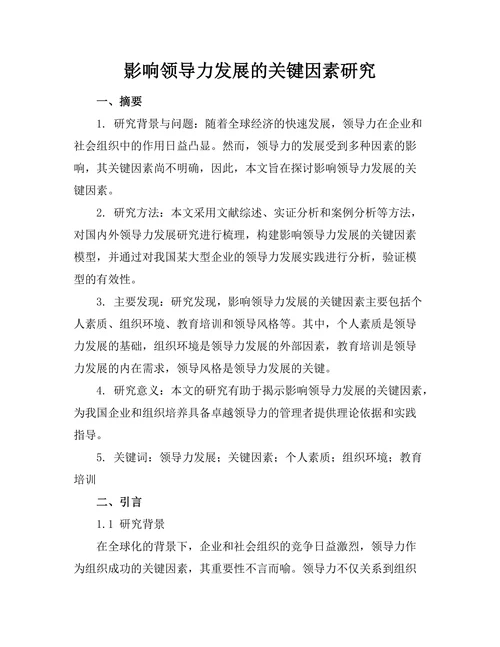 影响领导力发展的关键因素研究

一、摘要

1. 研究背景与问题：随着全球经济的快速发展，领导力在企业和社会组织中的作用日益凸显。然而，领导力的发展受到多种因素的影响，其关键因素尚不明确，因此，本文旨在探讨影响领导力发展的关键因素。

2. 研究方法：本文采用文献综述、实证分析和案例分析等方法，对国内外领导力发展研究进行梳理，构建影响领导力发展的关键因素模型，并通过对我国某大型企业的领导力发展实践进行分析，验证模型的有效性。

3. 主要发现：研究发现，影响领导力发展的关键因素主要包括个人素质、组织环境、教育培训和领导风格等。其中，个人素质是领导力发展的基础，组织环境是领导力发展的外部因素，教育培训是领导力发展的内在需求，领导风格是领导力发展的关键。

4. 研究意义：本文的研究有助于揭示影响领导力发展的关键因素，为我国企业和组织培养具备卓越领导力的管理者提供理论依据和实践指导。

5. 关键词：领导力发展；关键因素；个人素质；组织环境；教育培训

二、引言

1.1 研究背景

在全球化的背景下，企业和社会组织的竞争日益激烈，领导力作为组织成功的关键因素，其重要性不言而喻。领导力不仅关系到组织